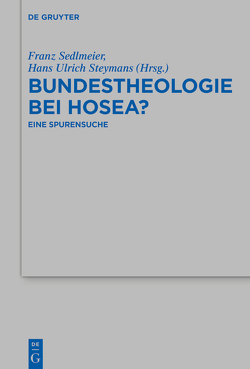 DE GRUYTER

Franz Sedlmeier,
Hans Ulrich Steymans (Hrsg.)

BUNDESTHEOLOGIE BEI HOSEA?

EINE SPURENSUCHE

DE
G